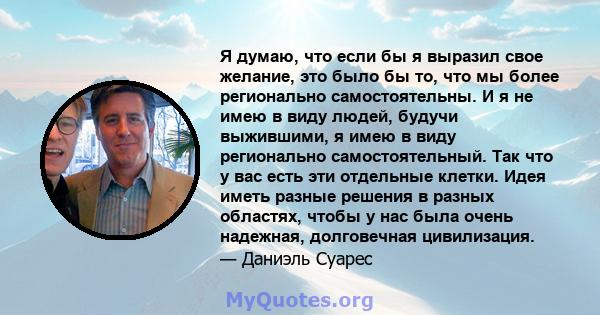 Я думаю, что если бы я выразил свое желание, это было бы то, что мы более регионально самостоятельны. И я не имею в виду людей, будучи выжившими, я имею в виду регионально самостоятельный. Так что у вас есть эти отдельные клетки. Идея иметь разные решения в разных областях, чтобы у нас была очень надежная, долговечная цивилизация.
— Даниэль Суарес

MyQuotes.org